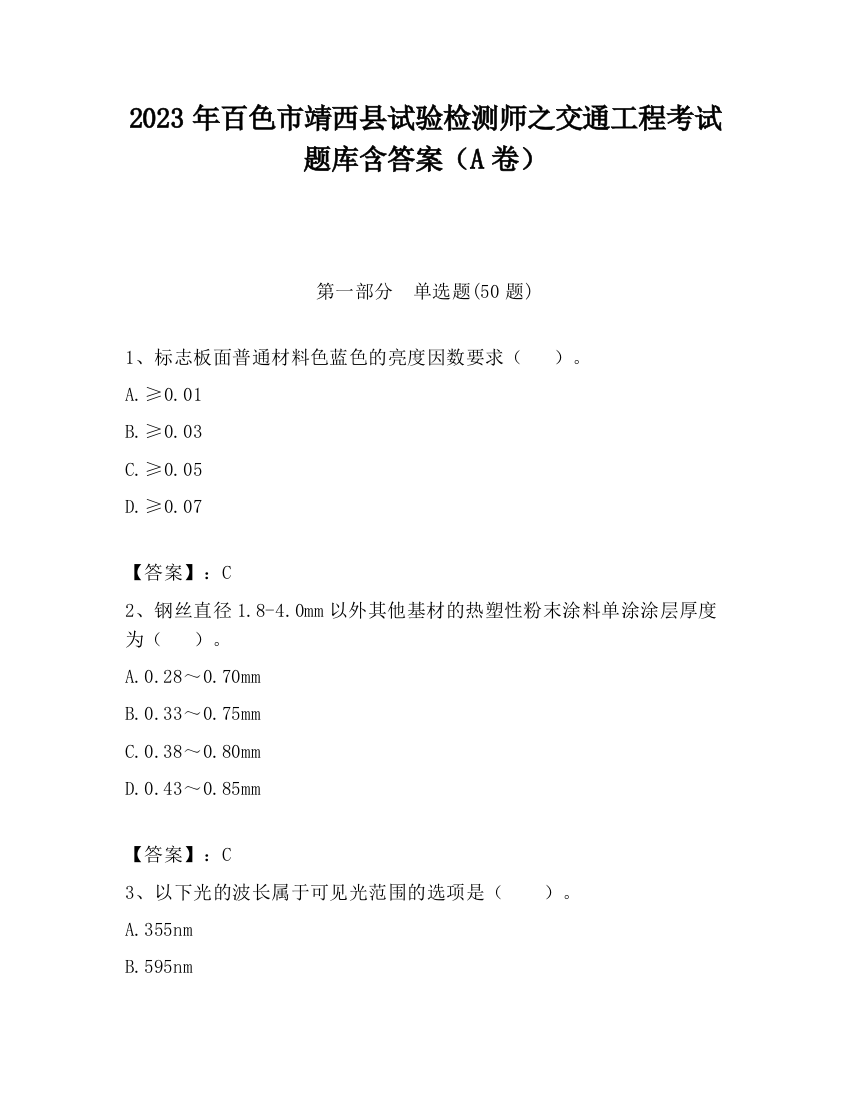 2023 年百色市靖西县试验检测师之交通工程考试题库含答案（A 卷）

第一部分　单选题(50 题)

1、标志板面普通材料色蓝色的亮度因数要求（　　）。

A. ≥0.01

B. ≥0.03

C. ≥0.05

D. ≥0.07

【答案】：C

2、钢丝直径 1.8-4.0mm 以外其他基材的热塑性粉末涂料单涂涂层厚度为（　　）。

A. 0.28～0.70mm

B. 0.33～0.75mm

C. 0.38～0.80mm

D. 0.43～0.85mm

【答案】：C

3、以下光的波长属于可见光范围的选项是（　　）。

A. 355nm

B. 595nm